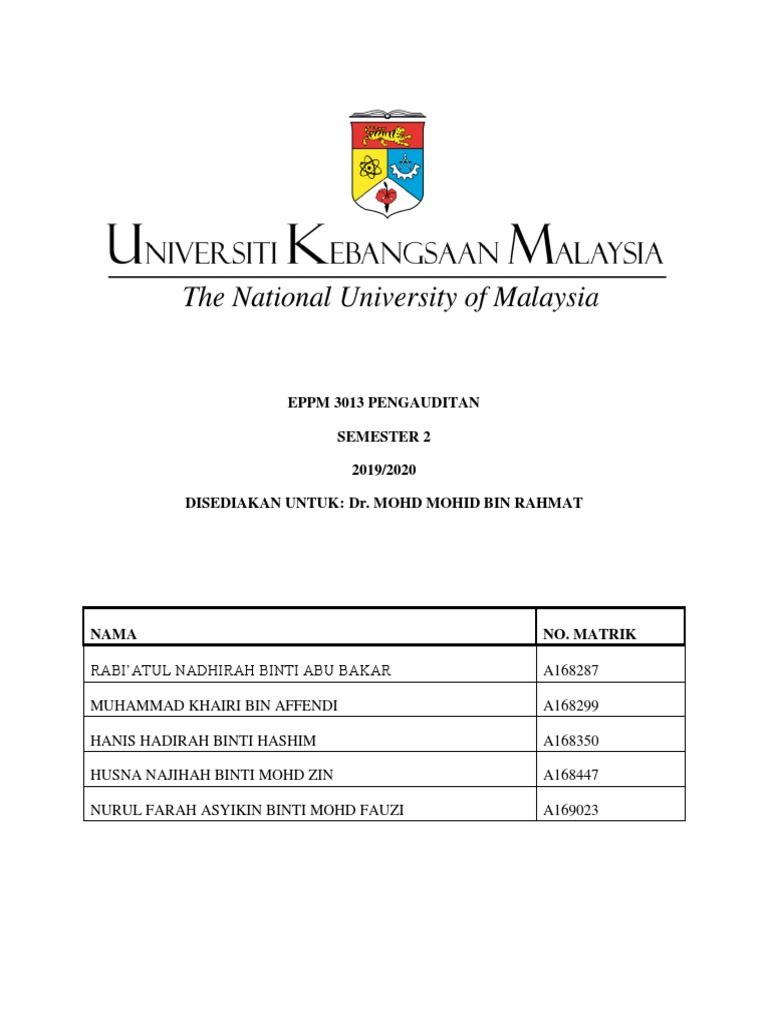 UNIVERSITI KEBANGSAAN MALAYSIA
The National University of Malaysia

EPPM 3013 PENGAUDITAN

SEMESTER 2

2019/2020

DISEDIAKAN UNTUK: Dr. MOHD MOHID BIN RAHMAT

| NAMA | NO. MATRIK |
|---|---|
| RABI'ATUL NADHIRAH BINTI ABU BAKAR | A168287 |
| MUHAMMAD KHAIRI BIN AFFENDI | A168299 |
| HANIS HADIRAH BINTI HASHIM | A168350 |
| HUSNA NAJIHAH BINTI MOHD ZIN | A168447 |
| NURUL FARAH ASYIKIN BINTI MOHD FAUZI | A169023 |